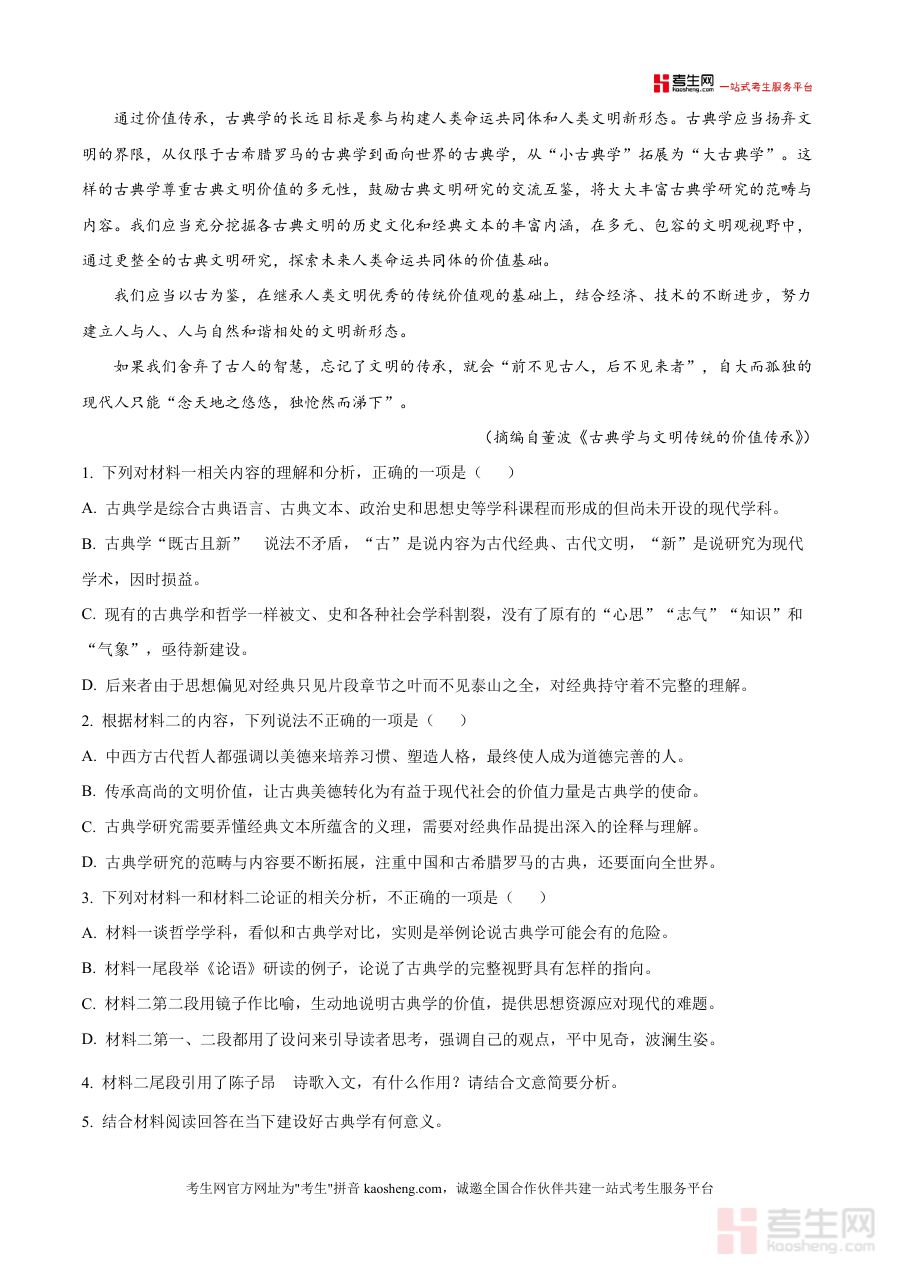 考生网 kaosheng.com 一站式考生服务平台

通过价值传承，古典学的长远目标是参与构建人类命运共同体和人类文明新形态。古典学应当扬弃文明的界限，从仅限于古希腊罗马的古典学到面向世界的古典学，从“小古典学”拓展为“大古典学”。这样的古典学尊重古典文明价值的多元性，鼓励古典文明研究的交流互鉴，将大大丰富古典学研究的范畴与内容。我们应当充分挖掘各古典文明的历史文化和经典文本的丰富内涵，在多元、包容的文明观视野中，通过更整全的古典文明研究，探索未来人类命运共同体的价值基础。

我们应当以古为鉴，在继承人类文明优秀的传统价值观的基础上，结合经济、技术的不断进步，努力建立人与人、人与自然和谐相处的文明新形态。

如果我们舍弃了古人的智慧，忘记了文明的传承，就会“前不见古人，后不见来者”，自大而孤独的现代人只能“念天地之悠悠，独怆然而涕下”。

（摘编自董波《古典学与文明传统的价值传承》）

1. 下列对材料一相关内容的理解和分析，正确的一项是（　　）

A. 古典学是综合古典语言、古典文本、政治史和思想史等学科课程而形成的但尚未开设的现代学科。

B. 古典学“既古且新”　说法不矛盾，“古”是说内容为古代经典、古代文明，“新”是说研究为现代学术，因时损益。

C. 现有的古典学和哲学一样被文、史和各种社会学科割裂，没有了原有的“心思”“志气”“知识”和“气象”，亟待新建设。

D. 后来者由于思想偏见对经典只见片段章节之叶而不见泰山之全，对经典持守着不完整的理解。

2. 根据材料二的内容，下列说法不正确的一项是（　　）

A. 中西方古代哲人都强调以美德来培养习惯、塑造人格，最终使人成为道德完善的人。

B. 传承高尚的文明价值，让古典美德转化为有益于现代社会的价值力量是古典学的使命。

C. 古典学研究需要弄懂经典文本所蕴含的义理，需要对经典作品提出深入的诠释与理解。

D. 古典学研究的范畴与内容要不断拓展，注重中国和古希腊罗马的古典，还要面向全世界。

3. 下列对材料一和材料二论证的相关分析，不正确的一项是（　　）

A. 材料一谈哲学学科，看似和古典学对比，实则是举例论说古典学可能会有的危险。

B. 材料一尾段举《论语》研读的例子，论说了古典学的完整视野具有怎样的指向。

C. 材料二第二段用镜子作比喻，生动地说明古典学的价值，提供思想资源应对现代的难题。

D. 材料二第一、二段都用了设问来引导读者思考，强调自己的观点，平中见奇，波澜生姿。

4. 材料二尾段引用了陈子昂　诗歌入文，有什么作用？请结合文意简要分析。

5. 结合材料阅读回答在当下建设好古典学有何意义。

考生网官方网址为"考生"拼音 kaosheng.com，诚邀全国合作伙伴共建一站式考生服务平台

考生网 kaosheng.com